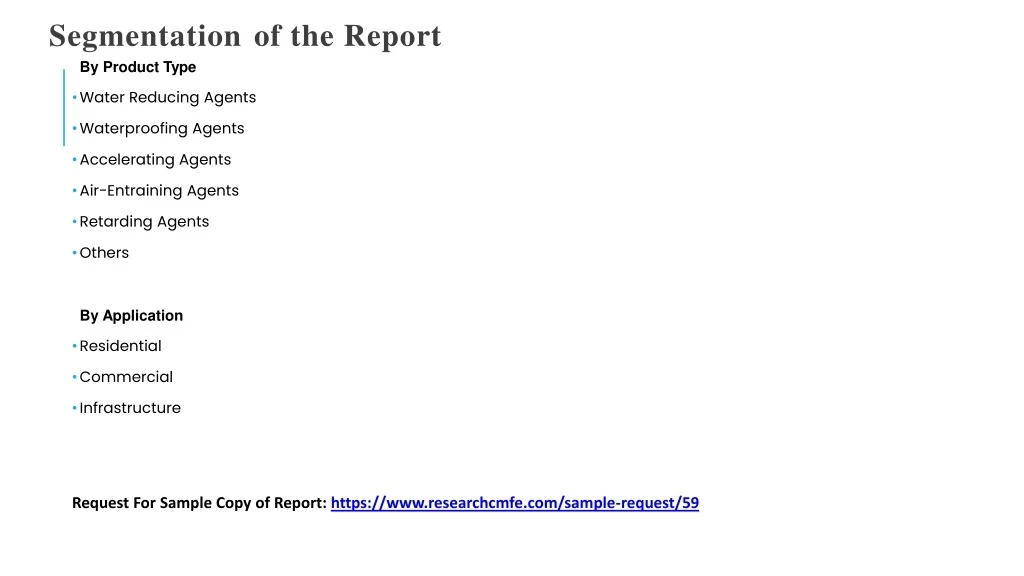 Segmentation of the Report

By Product Type

• Water Reducing Agents
• Waterproofing Agents
• Accelerating Agents
• Air-Entraining Agents
• Retarding Agents
• Others

By Application

• Residential
• Commercial
• Infrastructure

Request For Sample Copy of Report: https://www.researchcmfe.com/sample-request/59